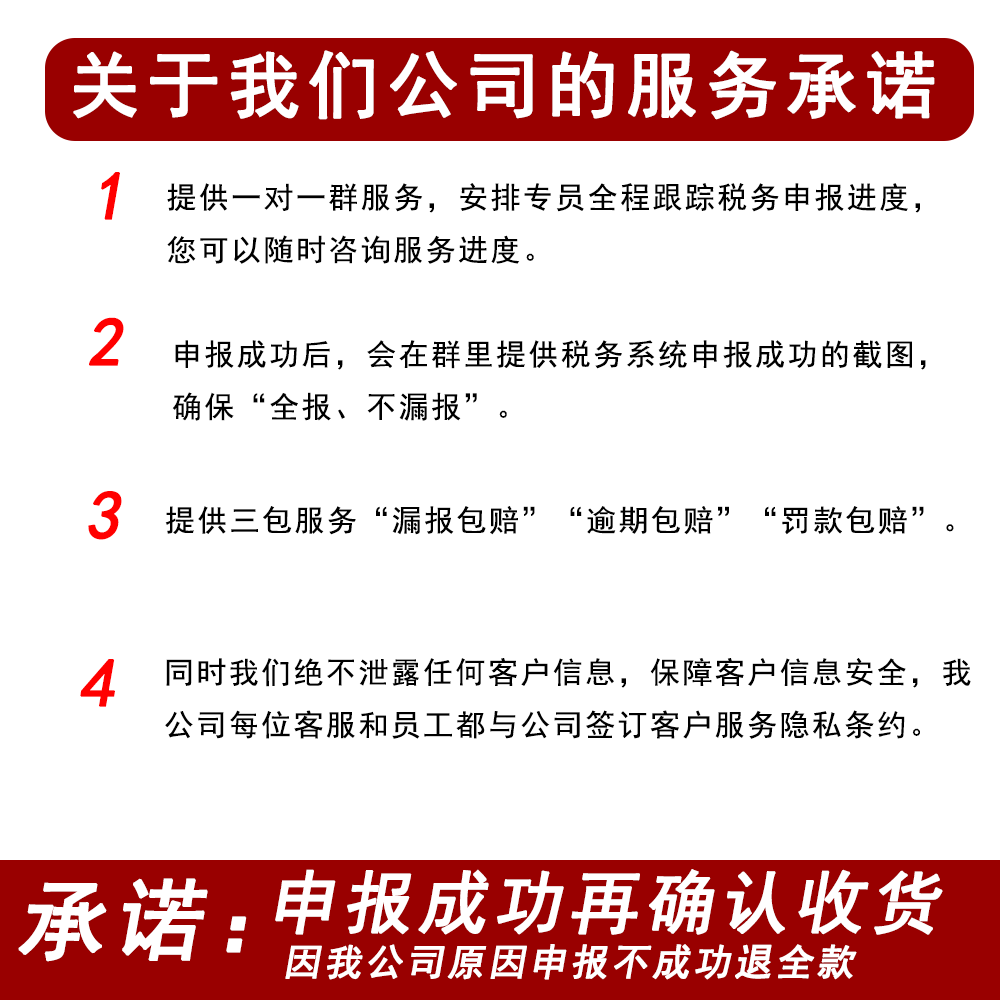 关于我们公司的服务承诺

1 提供一对一群服务，安排专员全程跟踪税务申报进度，您可以随时咨询服务进度。

2 申报成功后，会在群里提供税务系统申报成功的截图，确保“全报、不漏报”。

3 提供三包服务“漏报包赔”“逾期包赔”“罚款包赔”。

4 同时我们绝不泄露任何客户信息，保障客户信息安全，我公司每位客服和员工都与公司签订客户服务隐私条约。

承诺：申报成功再确认收货
因我公司原因申报不成功退全款